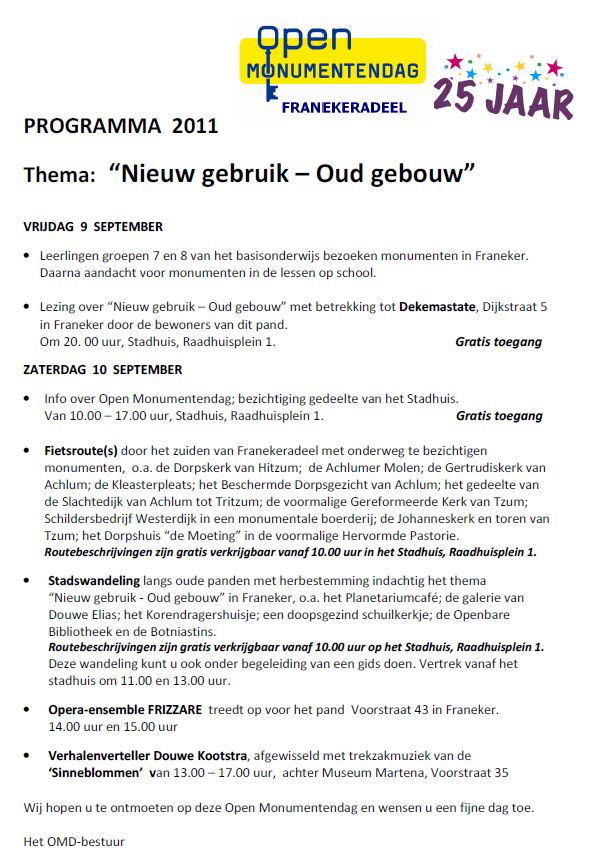 Open MONUMENTENDAG FRANEKERADEEL

25 JAAR

PROGRAMMA 2011

Thema: “Nieuw gebruik – Oud gebouw”

VRIJDAG 9 SEPTEMBER

• Leerlingen groepen 7 en 8 van het basisonderwijs bezoeken monumenten in Franeker. Daarna aandacht voor monumenten in de lessen op school.

• Lezing over “Nieuw gebruik – Oud gebouw” met betrekking tot Dekemastate, Dijkstraat 5 in Franeker door de bewoners van dit pand. Om 20. 00 uur, Stadhuis, Raadhuisplein 1. Gratis toegang

ZATERDAG 10 SEPTEMBER

• Info over Open Monumentendag; bezichtiging gedeelte van het Stadhuis. Van 10.00 – 17.00 uur, Stadhuis, Raadhuisplein 1. Gratis toegang

• Fietsroute(s) door het zuiden van Franekeradeel met onderweg te bezichtigen monumenten, o.a. de Dorpskerk van Hitzum; de Achlumer Molen; de Gertrudiskerk van Achlum; de Kleasterpleats; het Beschermde Dorpsgezicht van Achlum; het gedeelte van de Slachtedijk van Achlum tot Tritzum; de voormalige Gereformeerde Kerk van Tzum; Schildersbedrijf Westerdijk in een monumentale boerderij; de Johanneskerk en toren van Tzum; het Dorpshuis “de Moeting” in de voormalige Hervormde Pastorie.
Routebeschrijvingen zijn gratis verkrijgbaar vanaf 10.00 uur in het Stadhuis, Raadhuisplein 1.

• Stadswandeling langs oude panden met herbestemming indachtig het thema “Nieuw gebruik - Oud gebouw” in Franeker, o.a. het Planetariumcafé; de galerie van Douwe Elias; het Korendragershuisje; een doopsgezind schuilkerkje; de Openbare Bibliotheek en de Botniastins.
Routebeschrijvingen zijn gratis verkrijgbaar vanaf 10.00 uur op het Stadhuis, Raadhuisplein 1.
Deze wandeling kunt u ook onder begeleiding van een gids doen. Vertrek vanaf het stadhuis om 11.00 en 13.00 uur.

• Opera-ensemble FRIZZARE treedt op voor het pand Voorstraat 43 in Franeker. 14.00 uur en 15.00 uur

• Verhalenverteller Douwe Kootstra, afgewisseld met trekzakmuziek van de ‘Sinneblommen’ van 13.00 – 17.00 uur, achter Museum Martena, Voorstraat 35

Wij hopen u te ontmoeten op deze Open Monumentendag en wensen u een fijne dag toe.

Het OMD-bestuur